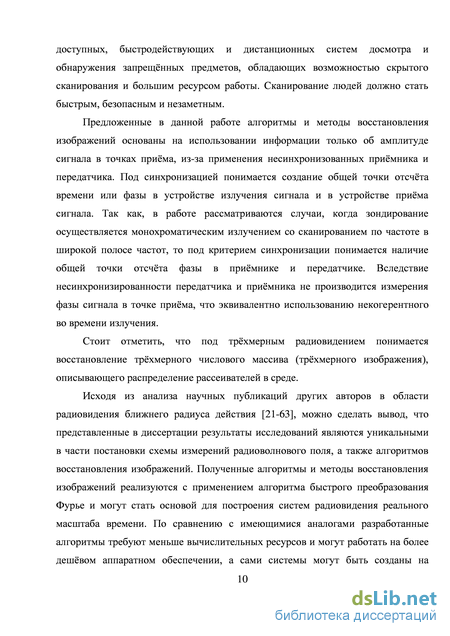 доступных, быстродействующих и дистанционных систем досмотра и обнаружения запрещённых предметов, обладающих возможностью скрытого сканирования и большим ресурсом работы. Сканирование людей должно стать быстрым, безопасным и незаметным.

Предложенные в данной работе алгоритмы и методы восстановления изображений основаны на использовании информации только об амплитуде сигнала в точках приёма, из-за применения несинхронизованных приёмника и передатчика. Под синхронизацией понимается создание общей точки отсчёта времени или фазы в устройстве излучения сигнала и в устройстве приёма сигнала. Так как, в работе рассматриваются случаи, когда зондирование осуществляется монохроматическим излучением со сканированием по частоте в широкой полосе частот, то под критерием синхронизации понимается наличие общей точки отсчёта фазы в приёмнике и передатчике. Вследствие несинхронизированности передатчика и приёмника не производится измерения фазы сигнала в точке приёма, что эквивалентно использованию некогерентного во времени излучения.

Стоит отметить, что под трёхмерным радиовидением понимается восстановление трёхмерного числового массива (трёхмерного изображения), описывающего распределение рассеивателей в среде.

Исходя из анализа научных публикаций других авторов в области радиовидения ближнего радиуса действия [21-63], можно сделать вывод, что представленные в диссертации результаты исследований являются уникальными в части постановки схемы измерений радиоволнового поля, а также алгоритмов восстановления изображений. Полученные алгоритмы и методы восстановления изображений реализуются с применением алгоритма быстрого преобразования Фурье и могут стать основой для построения систем радиовидения реального масштаба времени. По сравнению с имеющимися аналогами разработанные алгоритмы требуют меньше вычислительных ресурсов и могут работать на более дешёвом аппаратном обеспечении, а сами системы могут быть созданы на

10

dsLib.net
библиотека диссертаций